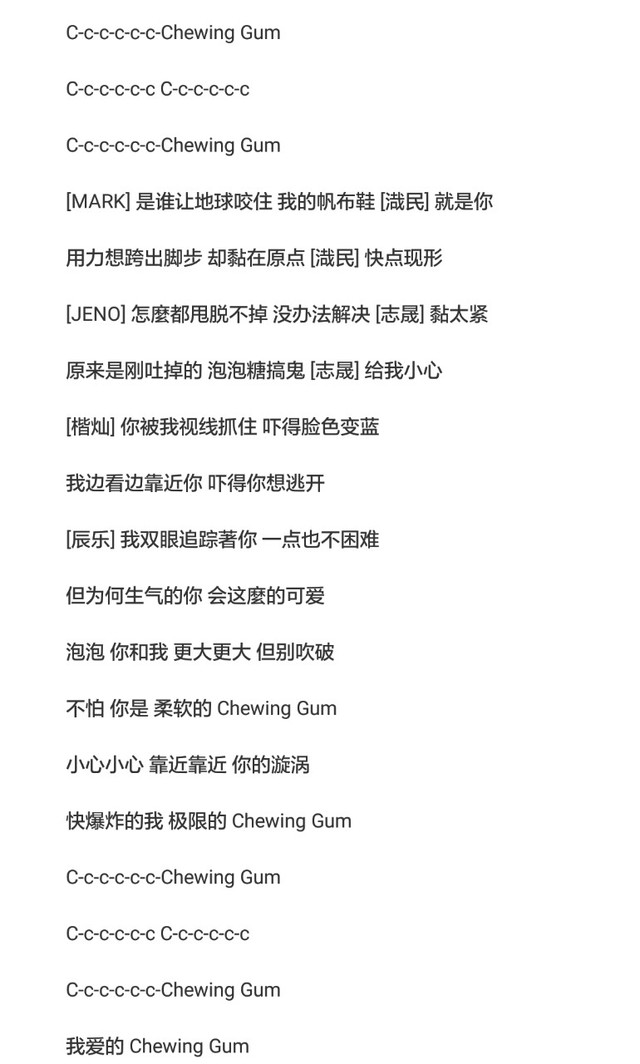 C-c-c-c-c-c-Chewing Gum

C-c-c-c-c-c C-c-c-c-c-c

C-c-c-c-c-c-Chewing Gum

[MARK] 是谁让地球咬住 我的帆布鞋 [渽民] 就是你

用力想跨出脚步 却黏在原点 [渽民] 快点现形

[JENO] 怎麼都甩脱不掉 没办法解决 [志晟] 黏太紧

原来是刚吐掉的 泡泡糖搞鬼 [志晟] 给我小心

[楷灿] 你被我视线抓住 吓得脸色变蓝

我边看边靠近你 吓得你想逃开

[辰乐] 我双眼追踪著你 一点也不困难

但为何生气的你 会这麼的可爱

泡泡 你和我 更大更大 但别吹破

不怕 你是 柔软的 Chewing Gum

小心小心 靠近靠近 你的漩涡

快爆炸的我 极限的 Chewing Gum

C-c-c-c-c-c-Chewing Gum

C-c-c-c-c-c C-c-c-c-c-c

C-c-c-c-c-c-Chewing Gum

我爱的 Chewing Gum